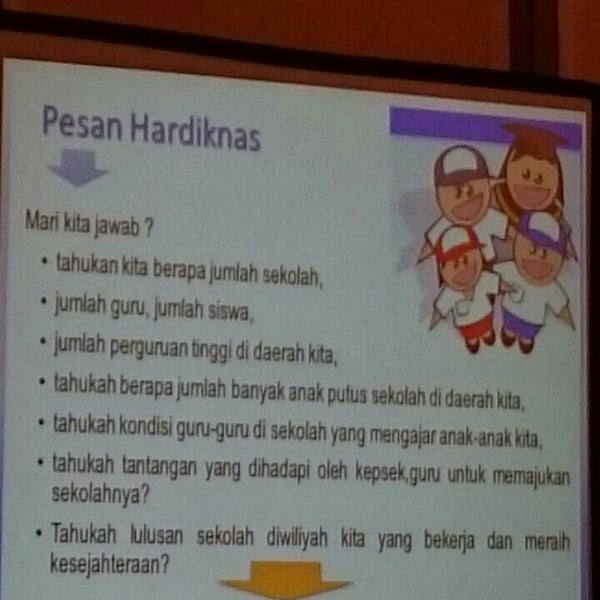 Pesan Hardiknas

Mari kita jawab ?

• tahukan kita berapa jumlah sekolah,
• jumlah guru, jumlah siswa,
• jumlah perguruan tinggi di daerah kita,
• tahukah berapa jumlah banyak anak putus sekolah di daerah kita,
• tahukah kondisi guru-guru di sekolah yang mengajar anak-anak kita,
• tahukah tantangan yang dihadapi oleh kepsek,guru untuk memajukan sekolahnya?
• Tahukah lulusan sekolah diwiliyah kita yang bekerja dan meraih kesejahteraan?